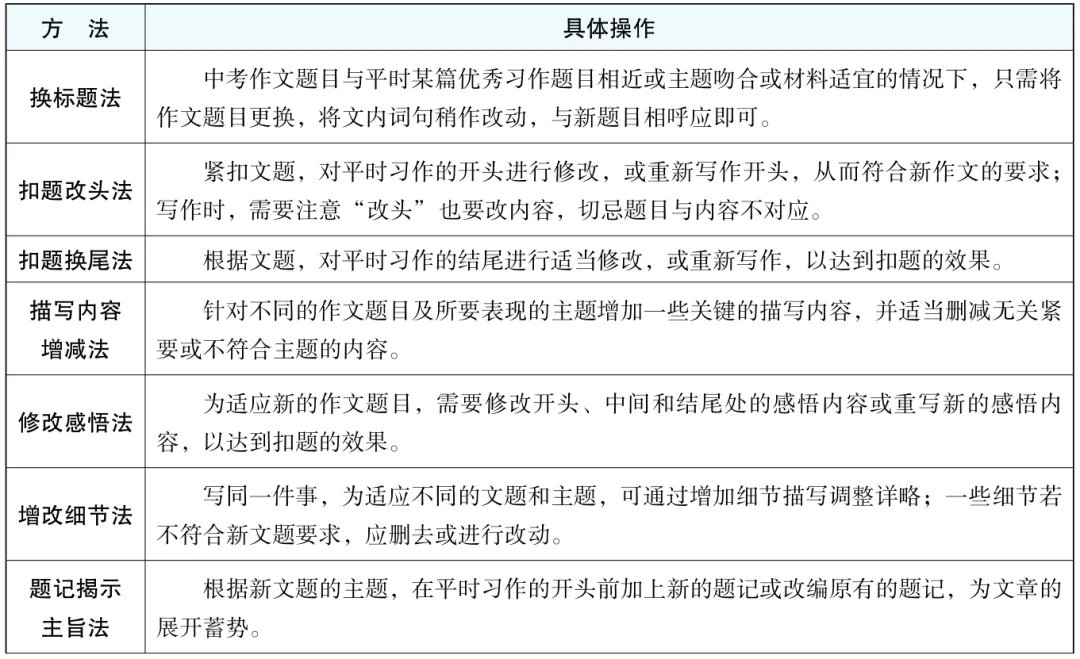 | 方　法 | 具体操作 |
|---|---|
| 换标题法 | 中考作文题目与平时某篇优秀习作题目相近或主题吻合或材料适宜的情况下，只需将作文题目更换，将文内词句稍作改动，与新题目相呼应即可。 |
| 扣题改头法 | 紧扣文题，对平时习作的开头进行修改，或重新写作开头，从而符合新作文的要求；写作时，需要注意“改头”也要改内容，切忌题目与内容不对应。 |
| 扣题换尾法 | 根据文题，对平时习作的结尾进行适当修改，或重新写作，以达到扣题的效果。 |
| 描写内容增减法 | 针对不同的作文题目及所要表现的主题增加一些关键的描写内容，并适当删减无关紧要或不符合主题的内容。 |
| 修改感悟法 | 为适应新的作文题目，需要修改开头、中间和结尾处的感悟内容或重写新的感悟内容，以达到扣题的效果。 |
| 增改细节法 | 写同一件事，为适应不同的文题和主题，可通过增加细节描写调整详略；一些细节若不符合新文题要求，应删去或进行改动。 |
| 题记揭示主旨法 | 根据新文题的主题，在平时习作的开头前加上新的题记或改编原有的题记，为文章的展开蓄势。 |